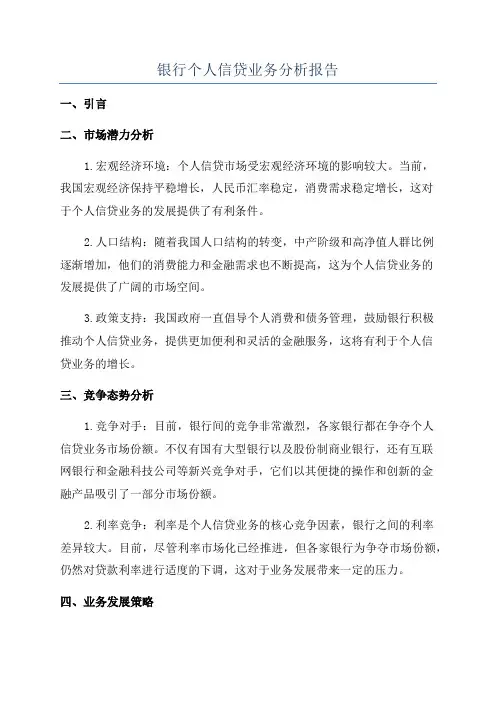 银行个人信贷业务分析报告

一、引言

二、市场潜力分析

1.宏观经济环境：个人信贷市场受宏观经济环境的影响较大。当前，我国宏观经济保持平稳增长，人民币汇率稳定，消费需求稳定增长，这对于个人信贷业务的发展提供了有利条件。

2.人口结构：随着我国人口结构的转变，中产阶级和高净值人群比例逐渐增加，他们的消费能力和金融需求也不断提高，这为个人信贷业务的发展提供了广阔的市场空间。

3.政策支持：我国政府一直倡导个人消费和债务管理，鼓励银行积极推动个人信贷业务，提供更加便利和灵活的金融服务，这将有利于个人信贷业务的增长。

三、竞争态势分析

1.竞争对手：目前，银行间的竞争非常激烈，各家银行都在争夺个人信贷业务市场份额。不仅有国有大型银行以及股份制商业银行，还有互联网银行和金融科技公司等新兴竞争对手，它们以其便捷的操作和创新的金融产品吸引了一部分市场份额。

2.利率竞争：利率是个人信贷业务的核心竞争因素，银行之间的利率差异较大。目前，尽管利率市场化已经推进，但各家银行为争夺市场份额，仍然对贷款利率进行适度的下调，这对于业务发展带来一定的压力。

四、业务发展策略